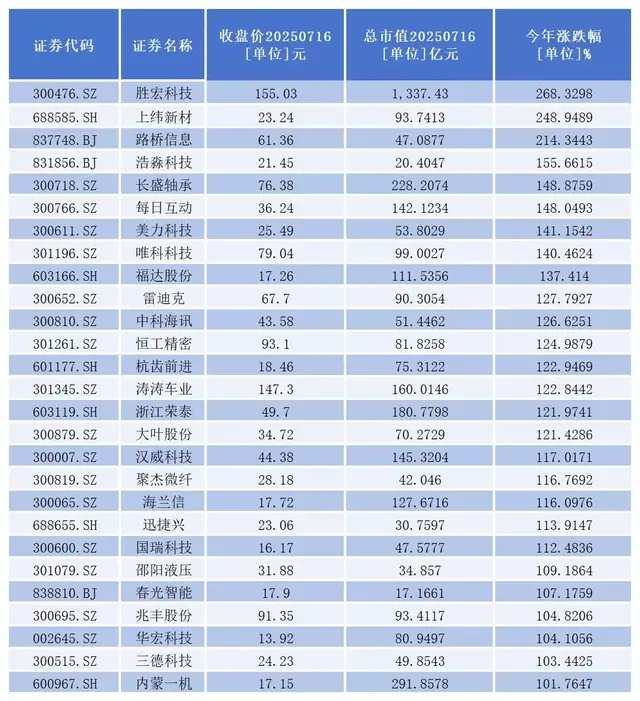 | 证券代码 | 证券名称 | 收盘价20250716 [单位]元 | 总市值20250716 [单位]亿元 | 今年涨跌幅 [单位]% |
|---|---|---|---|---|
| 300476.SZ | 胜宏科技 | 155.03 | 1,337.43 | 268.3298 |
| 688585.SH | 上纬新材 | 23.24 | 93.7413 | 248.9489 |
| 837748.BJ | 路桥信息 | 61.36 | 47.0877 | 214.3443 |
| 831856.BJ | 浩淼科技 | 21.45 | 20.4047 | 155.6615 |
| 300718.SZ | 长盛轴承 | 76.38 | 228.2074 | 148.8759 |
| 300766.SZ | 每日互动 | 36.24 | 142.1234 | 148.0493 |
| 300611.SZ | 美力科技 | 25.49 | 53.8029 | 141.1542 |
| 301196.SZ | 唯科科技 | 79.04 | 99.0027 | 140.4624 |
| 603166.SH | 福达股份 | 17.26 | 111.5356 | 137.414 |
| 300652.SZ | 雷迪克 | 67.7 | 90.3054 | 127.7927 |
| 300810.SZ | 中科海讯 | 43.58 | 51.4462 | 126.6251 |
| 301261.SZ | 恒工精密 | 93.1 | 81.8258 | 124.9879 |
| 601177.SH | 杭齿前进 | 18.46 | 75.3122 | 122.9469 |
| 301345.SZ | 涛涛车业 | 147.3 | 160.0146 | 122.8442 |
| 603119.SH | 浙江荣泰 | 49.7 | 180.7798 | 121.9741 |
| 300879.SZ | 大叶股份 | 34.72 | 70.2729 | 121.4286 |
| 300007.SZ | 汉威科技 | 44.38 | 145.3204 | 117.0171 |
| 300819.SZ | 聚杰微纤 | 28.18 | 42.046 | 116.7692 |
| 300065.SZ | 海兰信 | 17.72 | 127.6716 | 116.0976 |
| 688655.SH | 迅捷兴 | 23.06 | 30.7597 | 113.9147 |
| 300600.SZ | 国瑞科技 | 16.17 | 47.5777 | 112.4836 |
| 301079.SZ | 邵阳液压 | 31.88 | 34.857 | 109.1864 |
| 838810.BJ | 春光智能 | 17.9 | 17.1661 | 107.1759 |
| 300695.SZ | 兆丰股份 | 91.35 | 93.4117 | 104.8206 |
| 002645.SZ | 华宏科技 | 13.92 | 80.9497 | 104.1056 |
| 300515.SZ | 三德科技 | 24.23 | 49.8543 | 103.4425 |
| 600967.SH | 内蒙一机 | 17.15 | 291.8578 | 101.7647 |